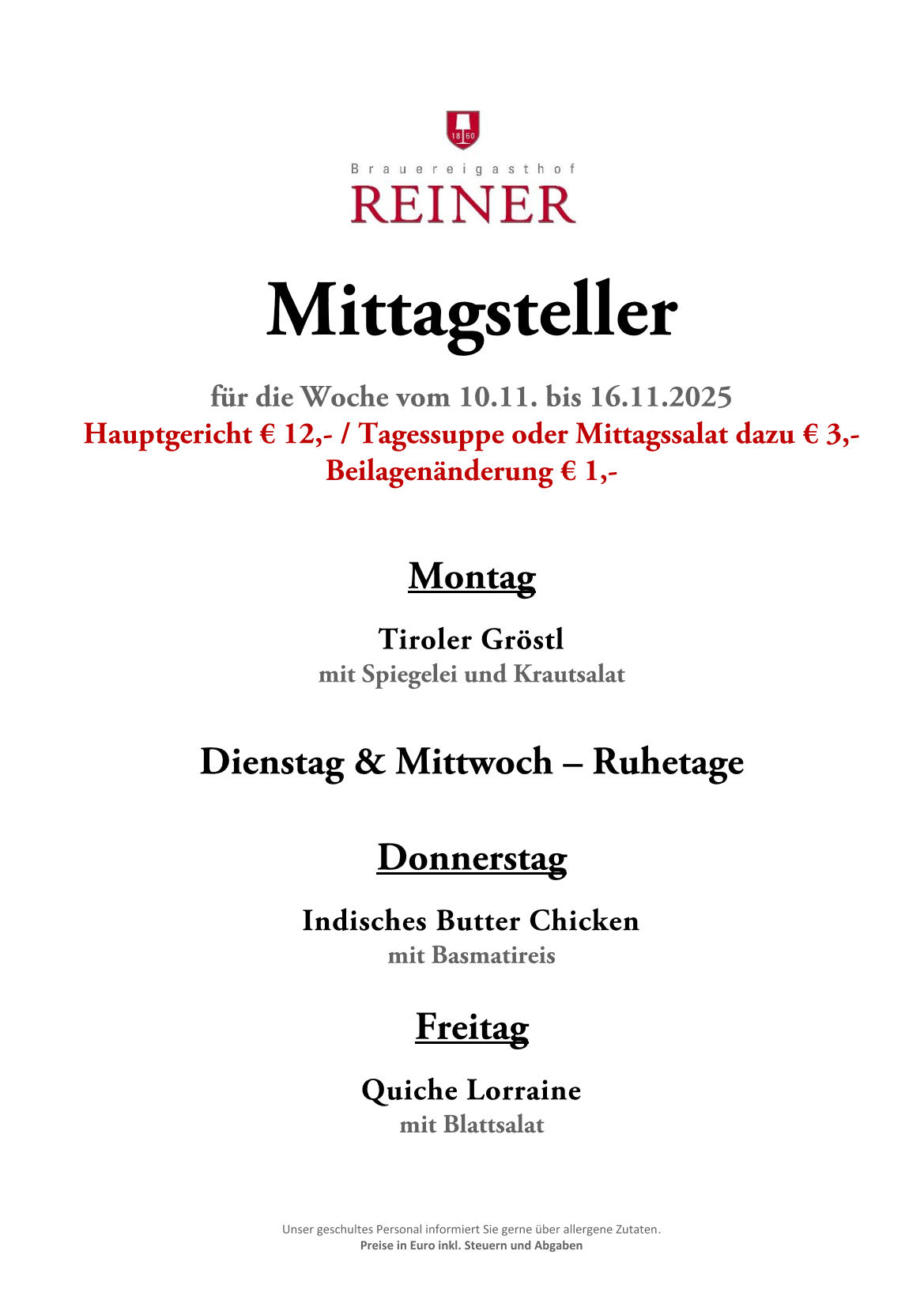 18 60

Brauereigasthof
REINER

Mittagsteller

für die Woche vom 10.11. bis 16.11.2025
Hauptgericht € 12,- / Tagessuppe oder Mittagssalat dazu € 3,-
Beilagenänderung € 1,-

Montag

Tiroler Gröstl
mit Spiegelei und Krautsalat

Dienstag & Mittwoch – Ruhetage

Donnerstag

Indisches Butter Chicken
mit Basmatireis

Freitag

Quiche Lorraine
mit Blattsalat

Unser geschultes Personal informiert Sie gerne über allergene Zutaten.
Preise in Euro inkl. Steuern und Abgaben